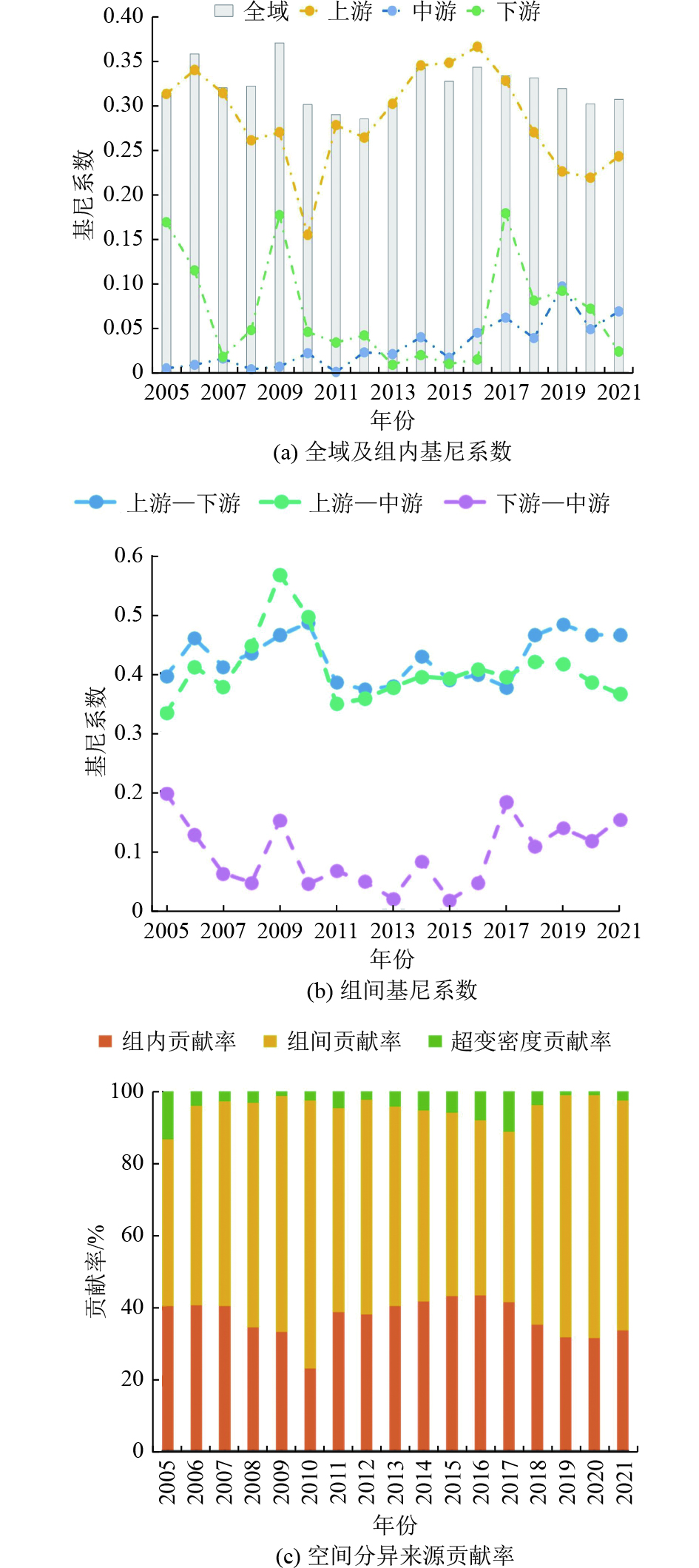 全域 上游 中游 下游

0.40
0.35
0.30
0.25
0.20
0.15
0.10
0.05
0

基尼系数

2005 2007 2009 2011 2013 2015 2017 2019 2021
年份
(a) 全域及组内基尼系数

上游—下游 上游—中游 下游—中游

0.6
0.5
0.4
0.3
0.2
0.1
0

基尼系数

2005 2007 2009 2011 2013 2015 2017 2019 2021
年份
(b) 组间基尼系数

组内贡献率 组间贡献率 超变密度贡献率

100
80
60
40
20
0

贡献率/%

2005 2006 2007 2008 2009 2010 2011 2012 2013 2014 2015 2016 2017 2018 2019 2020 2021
年份
(c) 空间分异来源贡献率